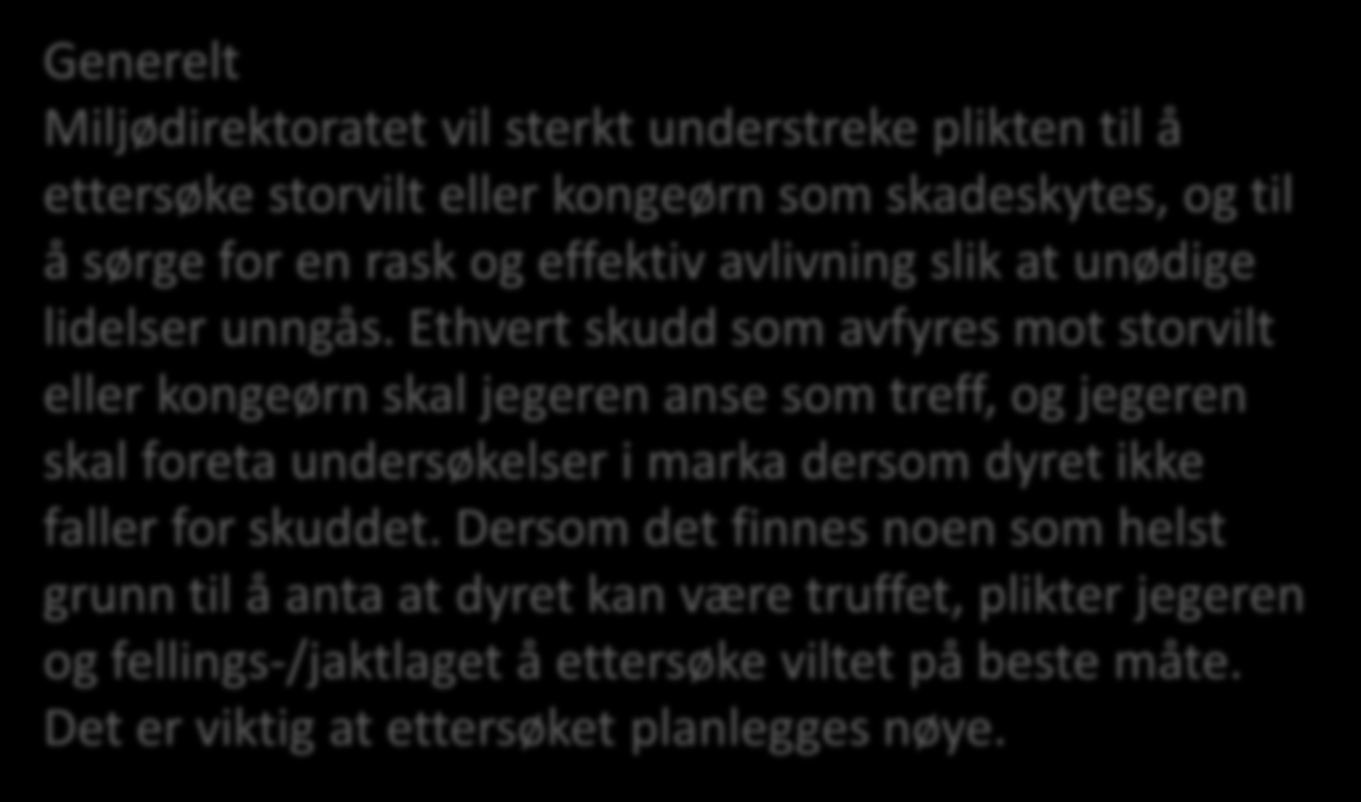 Generelt
Miljødirektoratet vil sterkt understreke plikten til å ettersøke storvilt eller kongeørn som skadeskytes, og til å sørge for en rask og effektiv avlivning slik at unødige lidelser unngås. Ethvert skudd som avfyres mot storvilt eller kongeørn skal jegeren anse som treff, og jegeren skal foreta undersøkelser i marka dersom dyret ikke faller for skuddet. Dersom det finnes noen som helst grunn til å anta at dyret kan være truffet, plikter jegeren og fellings-/jaktlaget å ettersøke viltet på beste måte. Det er viktig at ettersøket planlegges nøye.